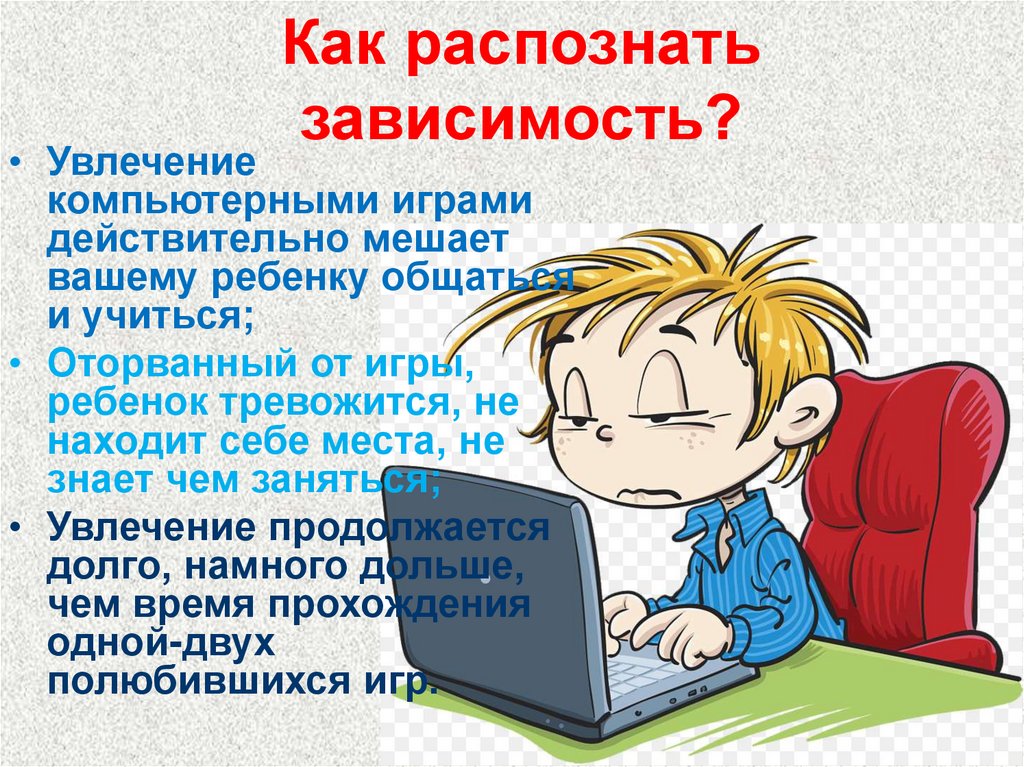 Как распознать зависимость?

• Увлечение компьютерными играми действительно мешает вашему ребенку общаться и учиться;
• Оторванный от игры, ребенок тревожится, не находит себе места, не знает чем заняться;
• Увлечение продолжается долго, намного дольше, чем время прохождения одной-двух полюбившихся игр.